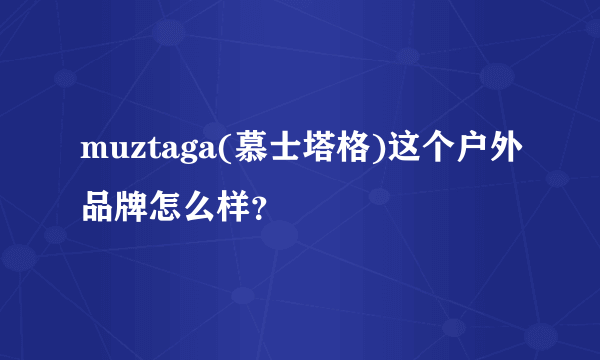 muztaga(慕士塔格)这个户外品牌怎么样?